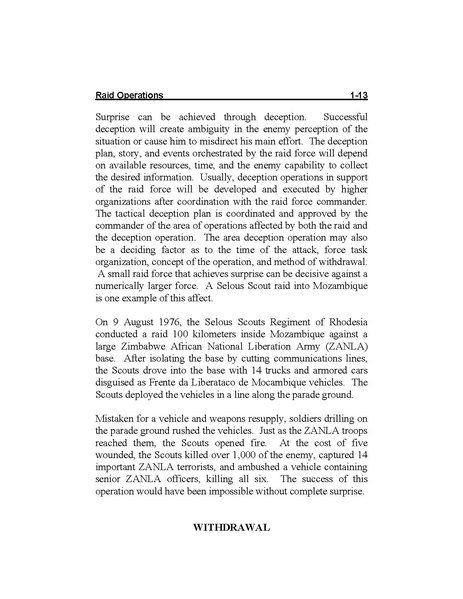 Raid Operations 1-13

Surprise can be achieved through deception. Successful deception will create ambiguity in the enemy perception of the situation or cause him to misdirect his main effort. The deception plan, story, and events orchestrated by the raid force will depend on available resources, time, and the enemy capability to collect the desired information. Usually, deception operations in support of the raid force will be developed and executed by higher organizations after coordination with the raid force commander. The tactical deception plan is coordinated and approved by the commander of the area of operations affected by both the raid and the deception operation. The area deception operation may also be a deciding factor as to the time of the attack, force task organization, concept of the operation, and method of withdrawal. A small raid force that achieves surprise can be decisive against a numerically larger force. A Selous Scout raid into Mozambique is one example of this affect.

On 9 August 1976, the Selous Scouts Regiment of Rhodesia conducted a raid 100 kilometers inside Mozambique against a large Zimbabwe African National Liberation Army (ZANLA) base. After isolating the base by cutting communications lines, the Scouts drove into the base with 14 trucks and armored cars disguised as Frente da Liberataco de Mocambique vehicles. The Scouts deployed the vehicles in a line along the parade ground.

Mistaken for a vehicle and weapons resupply, soldiers drilling on the parade ground rushed the vehicles. Just as the ZANLA troops reached them, the Scouts opened fire. At the cost of five wounded, the Scouts killed over 1,000 of the enemy, captured 14 important ZANLA terrorists, and ambushed a vehicle containing senior ZANLA officers, killing all six. The success of this operation would have been impossible without complete surprise.

WITHDRAWAL